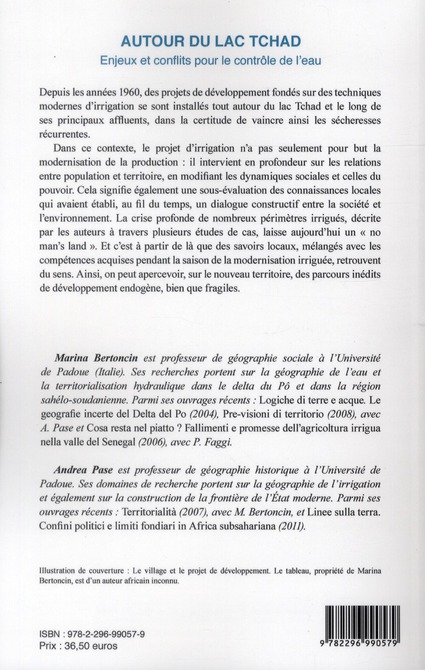 AUTOUR DU LAC TCHAD
Enjeux et conflits pour le contrôle de l'eau

Depuis les années 1960, des projets de développement fondés sur des techniques modernes d'irrigation se sont installés tout autour du lac Tchad et le long de ses principaux affluents, dans la certitude de vaincre ainsi les sécheresses récurrentes.

Dans ce contexte, le projet d'irrigation n'a pas seulement pour but la modernisation de la production : il intervient en profondeur sur les relations entre population et territoire, en modifiant les dynamiques sociales et celles du pouvoir. Cela signifie également une sous-évaluation des connaissances locales qui avaient établi, au fil du temps, un dialogue constructif entre la société et l'environnement. La crise profonde de nombreux périmètres irrigués, décrite par les auteurs à travers plusieurs études de cas, laisse aujourd'hui un « no man's land ». Et c'est à partir de là que des savoirs locaux, mélangés avec les compétences acquises pendant la saison de la modernisation irriguée, retrouvent du sens. Ainsi, on peut apercevoir, sur le nouveau territoire, des parcours inédits de développement endogène, bien que fragiles.

Marina Bertoncin est professeur de géographie sociale à l'Université de Padoue (Italie). Ses recherches portent sur la géographie de l'eau et la territorialisation hydraulique dans le delta du Pô et dans la région sahélo-soudanienne. Parmi ses ouvrages récents : Logiche di terre e acque. Le geografie incerte del Delta del Po (2004), Pre-visioni di territorio (2008), avec A. Pase et Cosa resta nel piatto ? Fallimenti e promesse dell'agricoltura irrigua nella valle del Senegal (2006), avec P. Faggi.

Andrea Pase est professeur de géographie historique à l'Université de Padoue. Ses domaines de recherche portent sur la géographie de l'irrigation et également sur la construction de la frontière de l'État moderne. Parmi ses ouvrages récents : Territorialità (2007), avec M. Bertoncin, et Linee sulla terra. Confini politici e limiti fondiari in Africa subsahariana (2011).

Illustration de couverture : Le village et le projet de développement. Le tableau, propriété de Marina Bertoncin, est d'un auteur africain inconnu.

ISBN : 978-2-296-99057-9
Prix : 36,50 euros

9 782296 990579